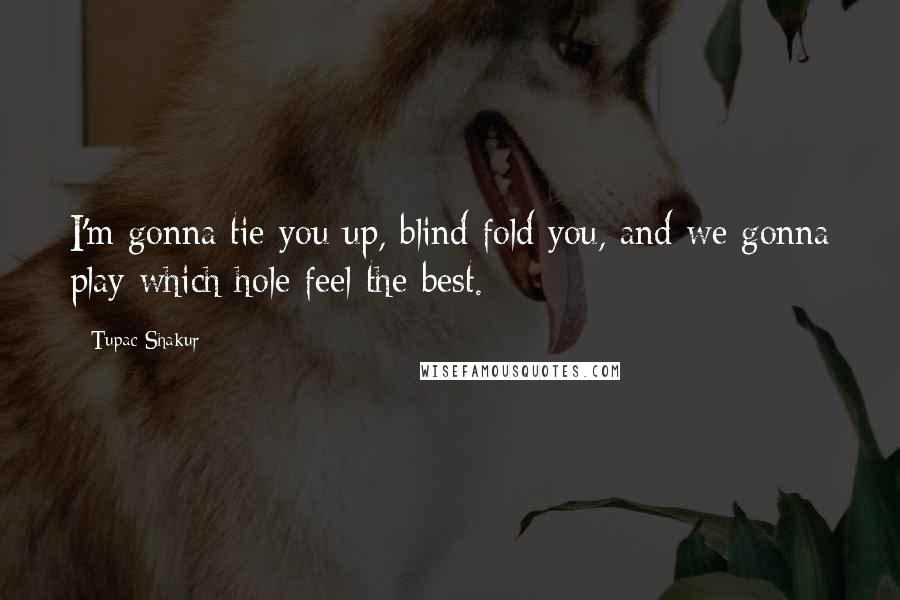 I'm gonna tie you up, blind fold you, and we gonna play which hole feel the best.

Tupac Shakur

WISEFAMOUSQUOTES.COM